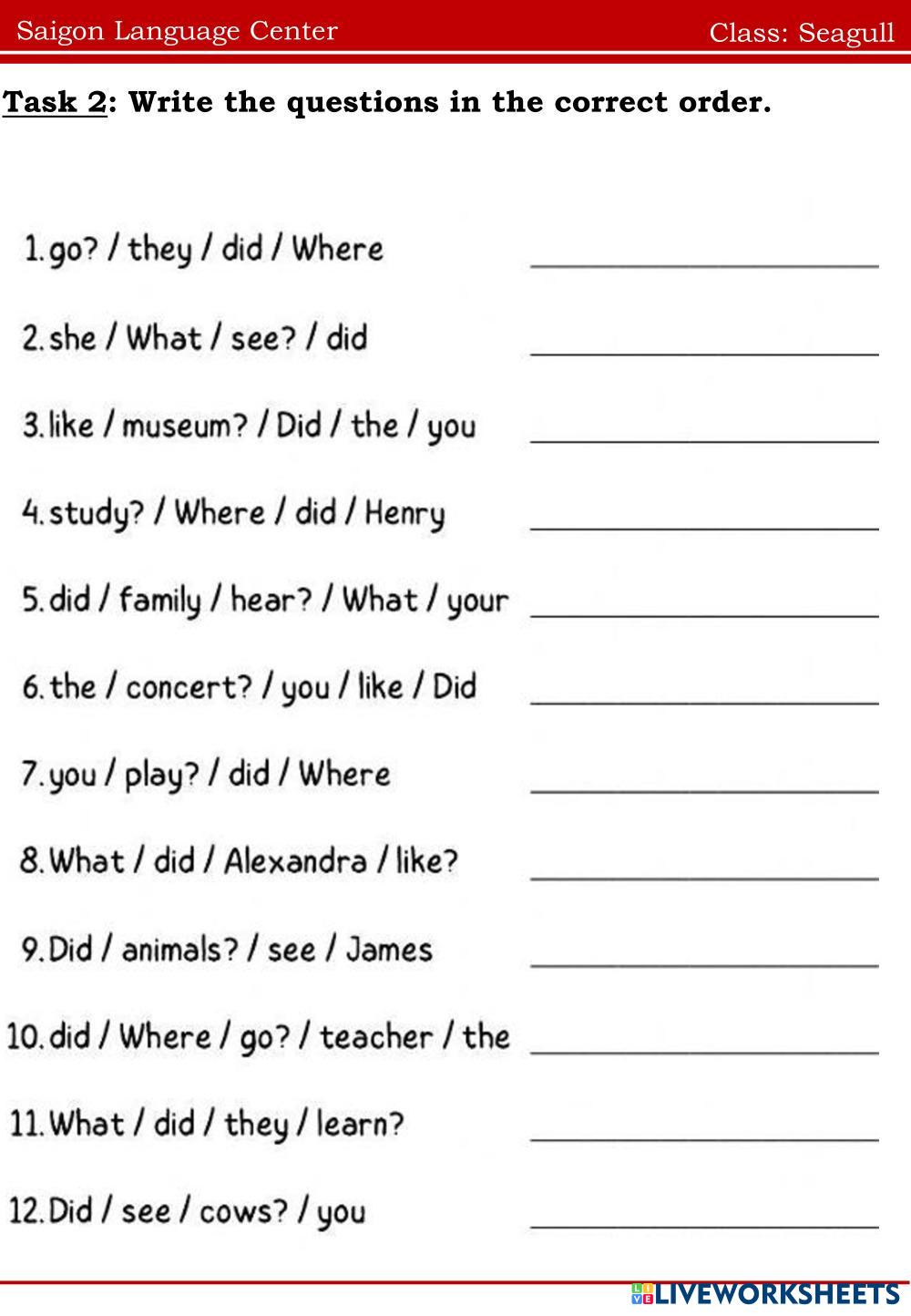 Saigon Language Center Class: Seagull

Task 2: Write the questions in the correct order.

1. go? / they / did / Where ____

2. she / What / see? / did ____

3. like / museum? / Did / the / you ____

4. study? / Where / did / Henry ____

5. did / family / hear? / What / your ____

6. the / concert? / you / like / Did ____

7. you / play? / did / Where ____

8. What / did / Alexandra / like? ____

9. Did / animals? / see / James ____

10. did / Where / go? / teacher / the ____

11. What / did / they / learn? ____

12. Did / see / cows? / you ____

LIVEWORKSHEETS